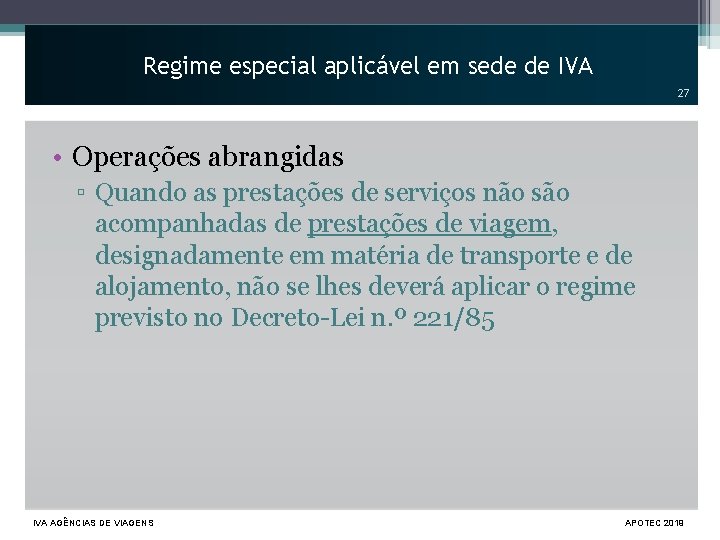 Regime especial aplicável em sede de IVA

27

• Operações abrangidas
 ▫ Quando as prestações de serviços não são acompanhadas de prestações de viagem, designadamente em matéria de transporte e de alojamento, não se lhes deverá aplicar o regime previsto no Decreto-Lei n.º 221/85

IVA AGÊNCIAS DE VIAGENS

APOTEC 2019